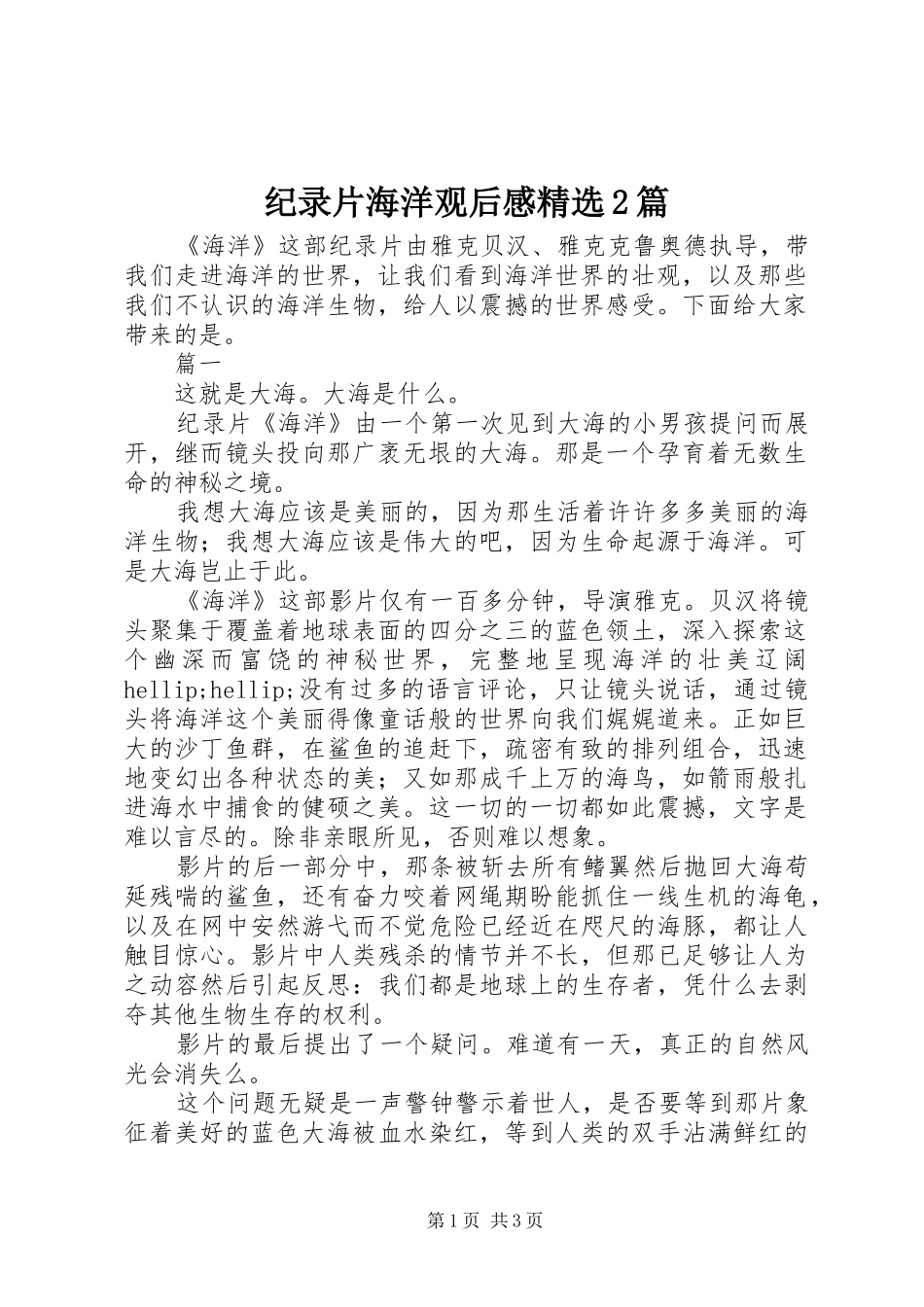 纪录片海洋观后感精选2篇

《海洋》这部纪录片由雅克贝汉、雅克克鲁奥德执导，带我们走进海洋的世界，让我们看到海洋世界的壮观，以及那些我们不认识的海洋生物，给人以震撼的世界感受。下面给大家带来的是。

篇一

这就是大海。大海是什么。

纪录片《海洋》由一个第一次见到大海的小男孩提问而展开，继而镜头投向那广袤无垠的大海。那是一个孕育着无数生命的神秘之境。

我想大海应该是美丽的，因为那生活着许许多多美丽的海洋生物；我想大海应该是伟大的吧，因为生命起源于海洋。可是大海岂止于此。

《海洋》这部影片仅有一百多分钟，导演雅克。贝汉将镜头聚集于覆盖着地球表面的四分之三的蓝色领土，深入探索这个幽深而富饶的神秘世界，完整地呈现海洋的壮美辽阔hellip;hellip;没有过多的语言评论，只让镜头说话，通过镜头将海洋这个美丽得像童话般的世界向我们娓娓道来。正如巨大的沙丁鱼群，在鲨鱼的追赶下，疏密有致的排列组合，迅速地变幻出各种状态的美；又如那成千上万的海鸟，如箭雨般扎进海水中捕食的健硕之美。这一切的一切都如此震撼，文字是难以言尽的。除非亲眼所见，否则难以想象。

影片的后一部分中，那条被斩去所有鳍翼然后抛回大海苟延残喘的鲨鱼，还有奋力咬着网绳期盼能抓住一线生机的海龟，以及在网中安然游弋而不觉危险已经近在咫尺的海豚，都让人触目惊心。影片中人类残杀的情节并不长，但那已足够让人为之动容然后引起反思：我们都是地球上的生存者，凭什么去剥夺其他生物生存的权利。

影片的最后提出了一个疑问。难道有一天，真正的自然风光会消失么。

这个问题无疑是一声警钟警示着世人，是否要等到那片象征着美好的蓝色大海被血水染红，等到人类的双手沾满鲜红的

第1页 共3页